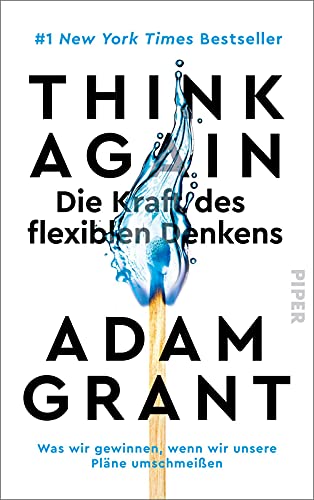 #1 New York Times Bestseller

THINK AGAIN

Die Kraft des flexiblen Denkens

PIPER

ADAM GRANT

Was wir gewinnen, wenn wir unsere Pläne umschmeißen